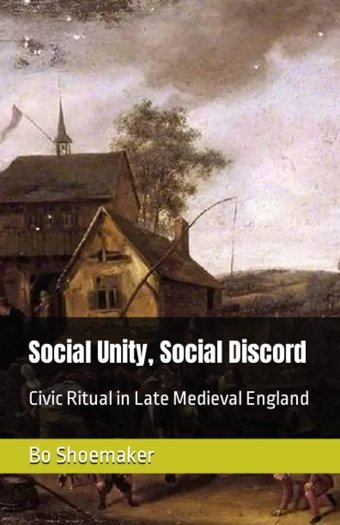 Social Unity, Social Discord

Civic Ritual in Late Medieval England

Bo Shoemaker